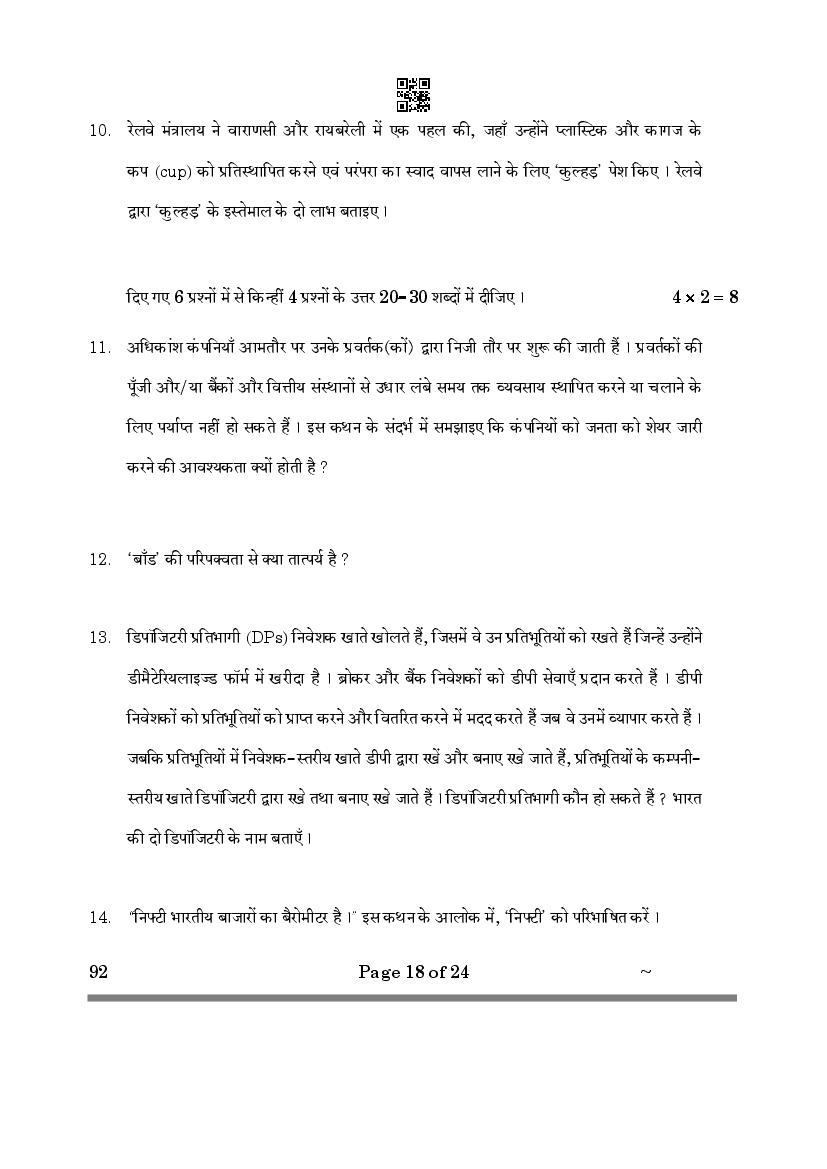 10. रेलवे मंत्रालय ने वाराणसी और रायबरेली में एक पहल की, जहाँ उन्होंने प्लास्टिक और कागज के कप (cup) को प्रतिस्थापित करने एवं परंपरा का स्वाद वापस लाने के लिए 'कुल्हड़' पेश किए। रेलवे द्वारा 'कुल्हड़' के इस्तेमाल के दो लाभ बताइए।

दिए गए 6 प्रश्नों में से किन्हीं 4 प्रश्नों के उत्तर 20-30 शब्दों में दीजिए। $4 \times 2 = 8$

11. अधिकांश कंपनियाँ आमतौर पर उनके प्रवर्तक(कों) द्वारा निजी तौर पर शुरू की जाती हैं। प्रवर्तकों की पूँजी और/या बैंकों और वित्तीय संस्थानों से उधार लंबे समय तक व्यवसाय स्थापित करने या चलाने के लिए पर्याप्त नहीं हो सकते हैं। इस कथन के संदर्भ में समझाइए कि कंपनियों को जनता को शेयर जारी करने की आवश्यकता क्यों होती है ?

12. 'बॉंड' की परिपक्वता से क्या तात्पर्य है ?

13. डिपॉजिटरी प्रतिभागी (DPs) निवेशक खाते खोलते हैं, जिसमें वे उन प्रतिभूतियों को रखते हैं जिन्हें उन्होंने डीमैटेरियलाइज्ड फॉर्म में खरीदा है। ब्रोकर और बैंक निवेशकों को डीपी सेवाएँ प्रदान करते हैं। डीपी निवेशकों को प्रतिभूतियों को प्राप्त करने और वितरित करने में मदद करते हैं जब वे उनमें व्यापार करते हैं। जबकि प्रतिभूतियों में निवेशक-स्तरीय खाते डीपी द्वारा रखें और बनाए रखे जाते हैं, प्रतिभूतियों के कम्पनी-स्तरीय खाते डिपॉजिटरी द्वारा रखे तथा बनाए रखे जाते हैं। डिपॉजिटरी प्रतिभागी कौन हो सकते हैं ? भारत की दो डिपॉजिटरी के नाम बताएँ।

14. "निफ्टी भारतीय बाजारों का बैरोमीटर है।" इस कथन के आलोक में, 'निफ्टी' को परिभाषित करें।

92 Page 18 of 24 ~